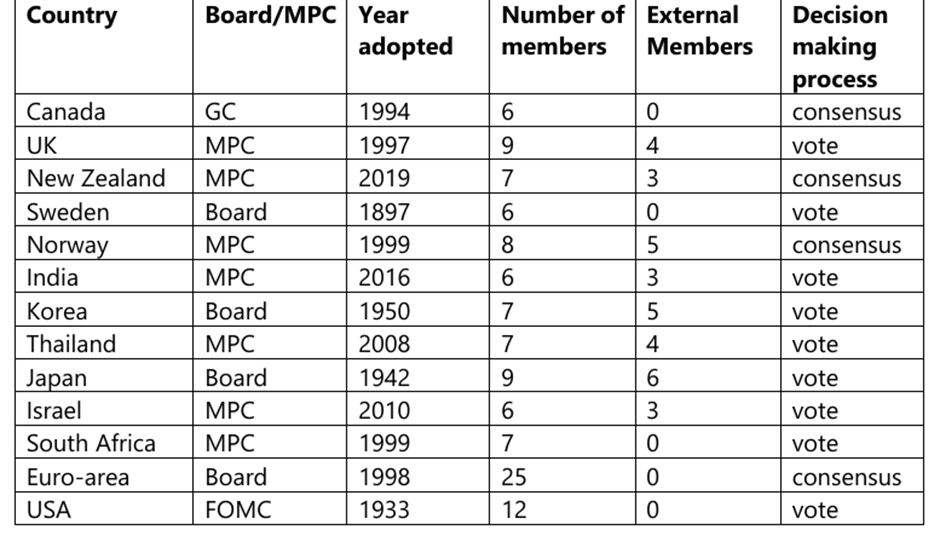 | Country | Board/MPC | Year adopted | Number of members | External Members | Decision making process |
|---|---|---|---|---|---|
| Canada | GC | 1994 | 6 | 0 | consensus |
| UK | MPC | 1997 | 9 | 4 | vote |
| New Zealand | MPC | 2019 | 7 | 3 | consensus |
| Sweden | Board | 1897 | 6 | 0 | vote |
| Norway | MPC | 1999 | 8 | 5 | consensus |
| India | MPC | 2016 | 6 | 3 | vote |
| Korea | Board | 1950 | 7 | 5 | vote |
| Thailand | MPC | 2008 | 7 | 4 | vote |
| Japan | Board | 1942 | 9 | 6 | vote |
| Israel | MPC | 2010 | 6 | 3 | vote |
| South Africa | MPC | 1999 | 7 | 0 | vote |
| Euro-area | Board | 1998 | 25 | 0 | consensus |
| USA | FOMC | 1933 | 12 | 0 | vote |